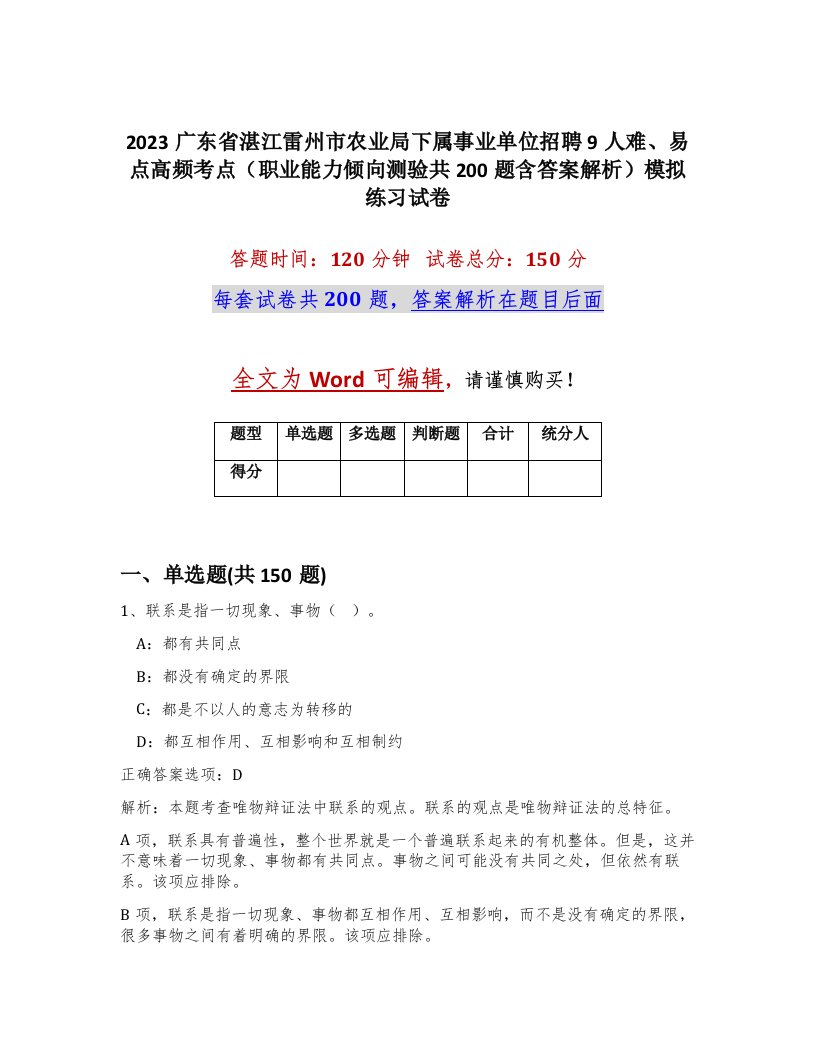 2023 广东省湛江雷州市农业局下属事业单位招聘 9 人难、易点高频考点（职业能力倾向测验共 200 题含答案解析）模拟练习试卷

答题时间：120 分钟　试卷总分：150 分

每套试卷共 200 题，答案解析在题目后面

全文为 Word 可编辑，请谨慎购买！

| 题型 | 单选题 | 多选题 | 判断题 | 合计 | 统分人 |
|---|---|---|---|---|---|
| 得分 | | | | | |

一、单选题(共 150 题)

1、联系是指一切现象、事物（　）。

A：都有共同点

B：都没有确定的界限

C：都是不以人的意志为转移的

D：都互相作用、互相影响和互相制约

正确答案选项：D

解析：本题考查唯物辩证法中联系的观点。联系的观点是唯物辩证法的总特征。

A 项，联系具有普遍性，整个世界就是一个普遍联系起来的有机整体。但是，这并不意味着一切现象、事物都有共同点。事物之间可能没有共同之处，但依然有联系。该项应排除。

B 项，联系是指一切现象、事物都互相作用、互相影响，而不是没有确定的界限，很多事物之间有着明确的界限。该项应排除。